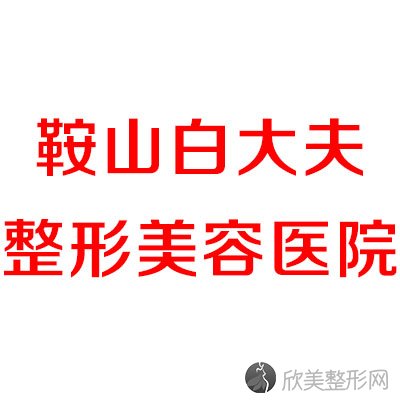 鞍山白大夫
整形美容医院

欣美整形网